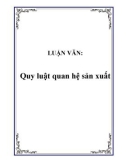 LUẬN VĂN:

Quy luật quan hệ sản xuất